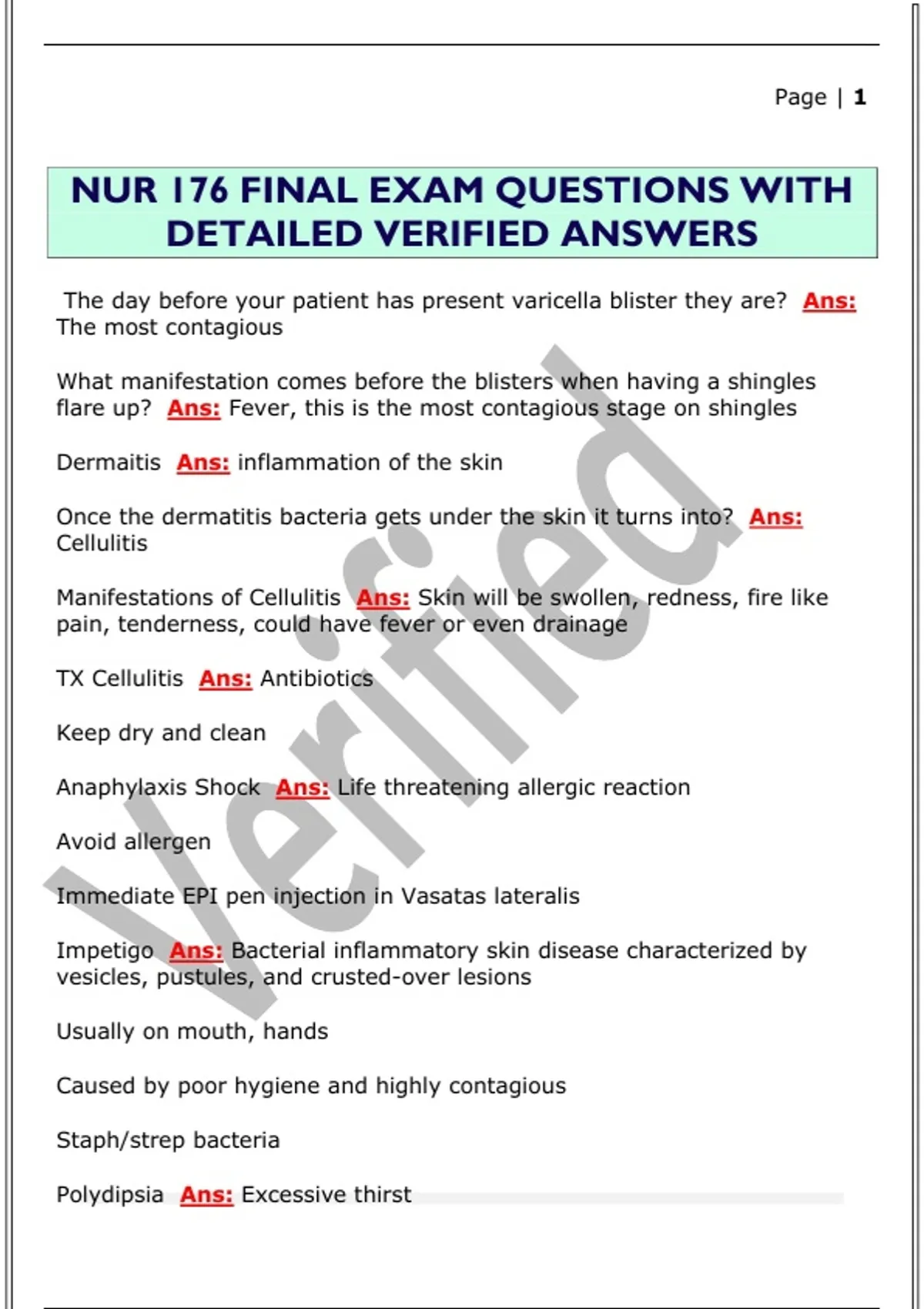 Page | 1

NUR 176 FINAL EXAM QUESTIONS WITH DETAILED VERIFIED ANSWERS

The day before your patient has present varicella blister they are? Ans: The most contagious

What manifestation comes before the blisters when having a shingles flare up? Ans: Fever, this is the most contagious stage on shingles

Dermaitis Ans: inflammation of the skin

Once the dermatitis bacteria gets under the skin it turns into? Ans: Cellulitis

Manifestations of Cellulitis Ans: Skin will be swollen, redness, fire like pain, tenderness, could have fever or even drainage

TX Cellulitis Ans: Antibiotics

Keep dry and clean

Anaphylaxis Shock Ans: Life threatening allergic reaction

Avoid allergen

Immediate EPI pen injection in Vasatas lateralis

Impetigo Ans: Bacterial inflammatory skin disease characterized by vesicles, pustules, and crusted-over lesions

Usually on mouth, hands

Caused by poor hygiene and highly contagious

Staph/strep bacteria

Polydipsia Ans: Excessive thirst

Verified